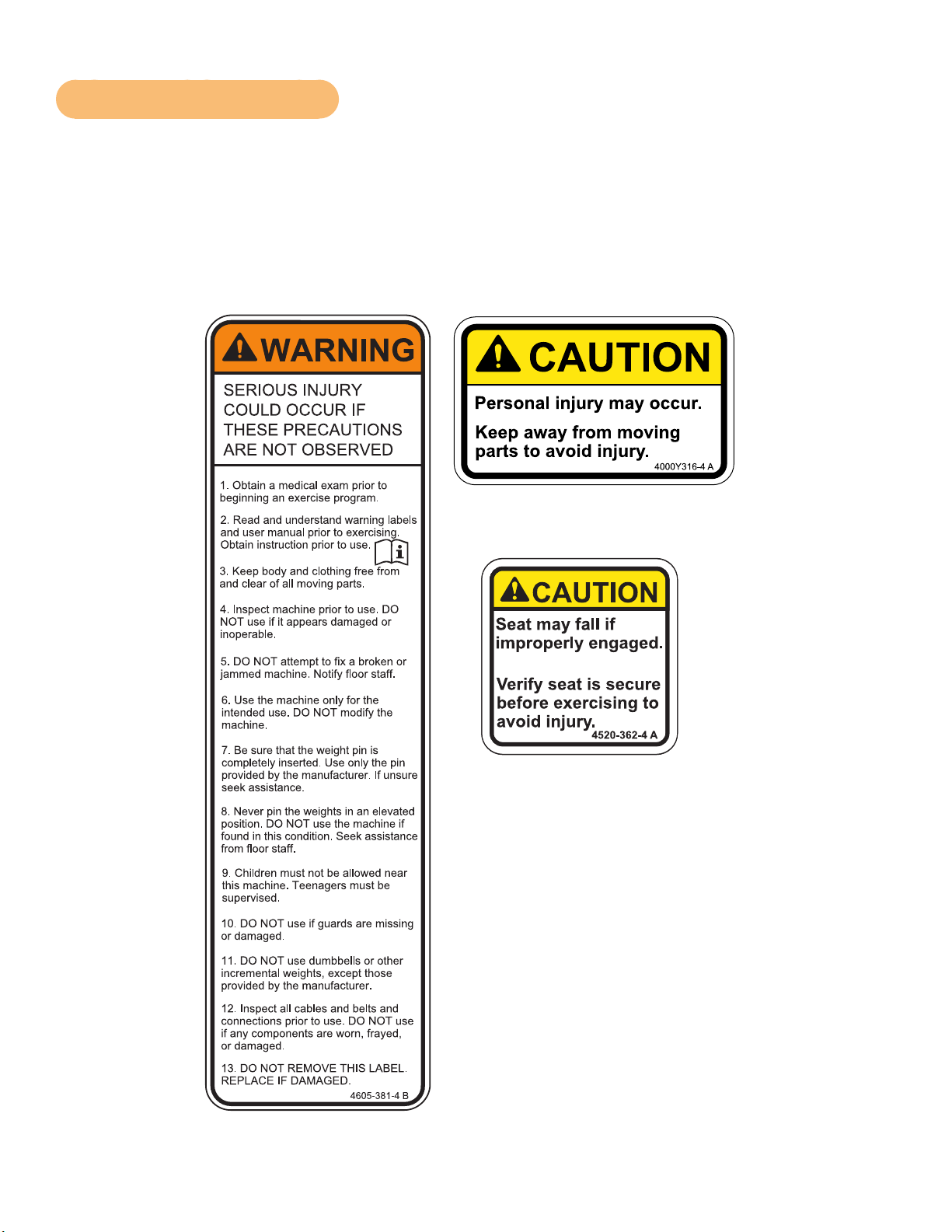 WARNING

SERIOUS INJURY COULD OCCUR IF THESE PRECAUTIONS ARE NOT OBSERVED

1. Obtain a medical exam prior to beginning an exercise program.

2. Read and understand warning labels and user manual prior to exercising. Obtain instruction prior to use.

3. Keep body and clothing free from and clear of all moving parts.

4. Inspect machine prior to use. DO NOT use if it appears damaged or inoperable.

5. DO NOT attempt to fix a broken or jammed machine. Notify floor staff.

6. Use the machine only for the intended use. DO NOT modify the machine.

7. Be sure that the weight pin is completely inserted. Use only the pin provided by the manufacturer. If unsure seek assistance.

8. Never pin the weights in an elevated position. DO NOT use the machine if found in this condition. Seek assistance from floor staff.

9. Children must not be allowed near this machine. Teenagers must be supervised.

10. DO NOT use if guards are missing or damaged.

11. DO NOT use dumbbells or other incremental weights, except those provided by the manufacturer.

12. Inspect all cables and belts and connections prior to use. DO NOT use if any components are worn, frayed, or damaged.

13. DO NOT REMOVE THIS LABEL. REPLACE IF DAMAGED.

4605-381-4 B

CAUTION

Personal injury may occur.

Keep away from moving parts to avoid injury.

4000Y316-4 A

CAUTION

Seat may fall if improperly engaged.

Verify seat is secure before exercising to avoid injury.

4520-362-4 A